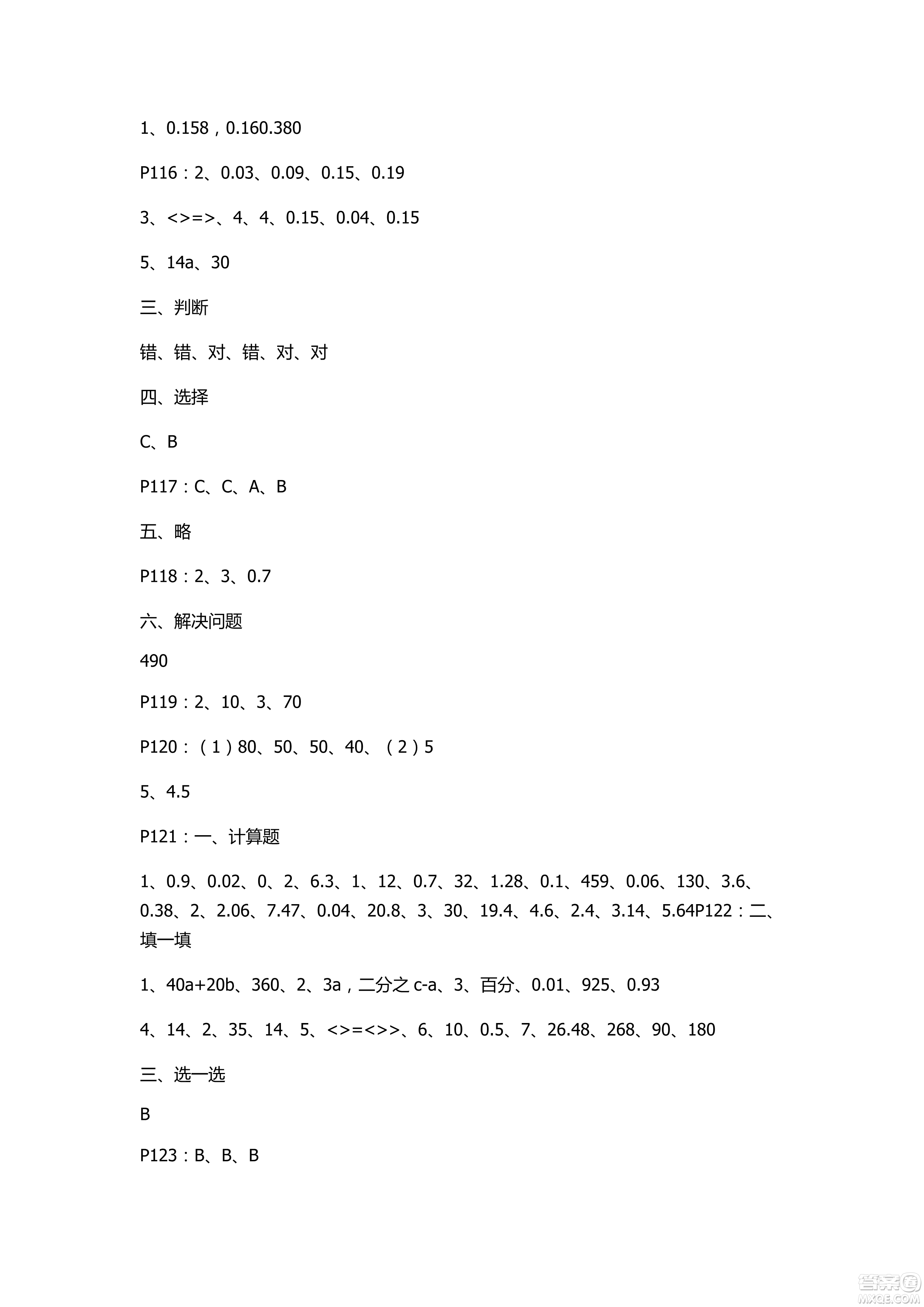 1、0.158，0.160.380

P116：2、0.03、0.09、0.15、0.19

3、<>=>、4、4、0.15、0.04、0.15

5、14a、30

三、判断

错、错、对、错、对、对

四、选择

C、B

P117：C、C、A、B

五、略

P118：2、3、0.7

六、解决问题

490

P119：2、10、3、70

P120：（1）80、50、50、40、（2）5

5、4.5

P121：一、计算题

1、0.9、0.02、0、2、6.3、1、12、0.7、32、1.28、0.1、459、0.06、130、3.6、0.38、2、2.06、7.47、0.04、20.8、3、30、19.4、4.6、2.4、3.14、5.64P122：二、填一填

1、40a+20b、360、2、3a，二分之 c-a、3、百分、0.01、925、0.93

4、14、2、35、14、5、<>=<>>、6、10、0.5、7、26.48、268、90、180

三、选一选

B

P123：B、B、B

答案圈
MXQE.COM